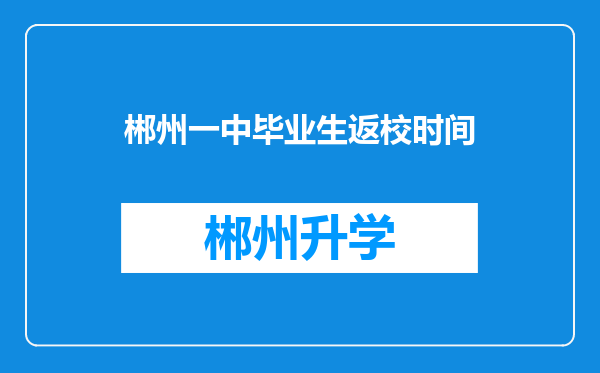 郴州一中毕业生返校时间

郴州升学